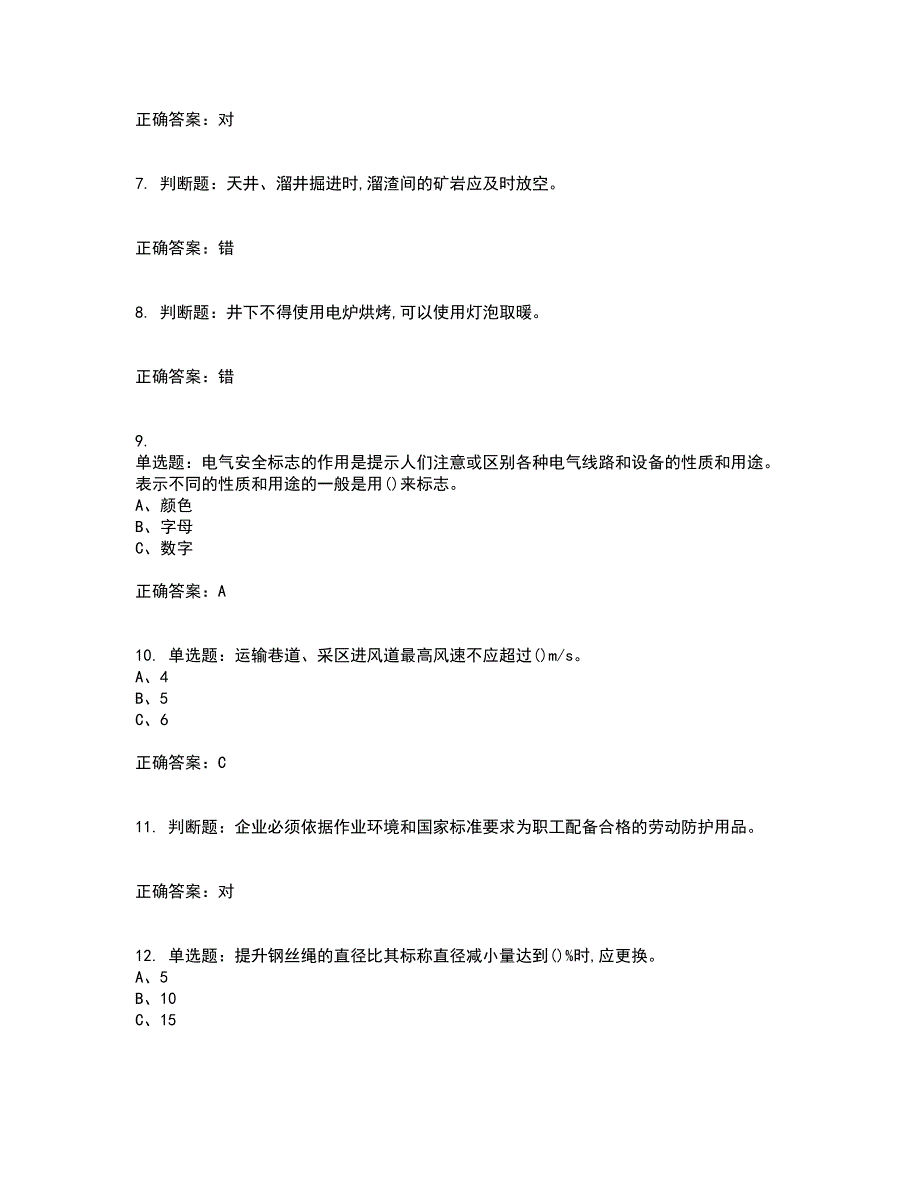 正确答案：对

7. 判断题：天井、溜井掘进时,溜渣间的矿岩应及时放空。

正确答案：错

8. 判断题：井下不得使用电炉烘烤,可以使用灯泡取暖。

正确答案：错

9.
单选题：电气安全标志的作用是提示人们注意或区别各种电气线路和设备的性质和用途。表示不同的性质和用途的一般是用()来标志。
A、颜色
B、字母
C、数字

正确答案：A

10. 单选题：运输巷道、采区进风道最高风速不应超过()m/s。
A、4
B、5
C、6

正确答案：C

11. 判断题：企业必须依据作业环境和国家标准要求为职工配备合格的劳动防护用品。

正确答案：对

12. 单选题：提升钢丝绳的直径比其标称直径减小量达到()%时,应更换。
A、5
B、10
C、15